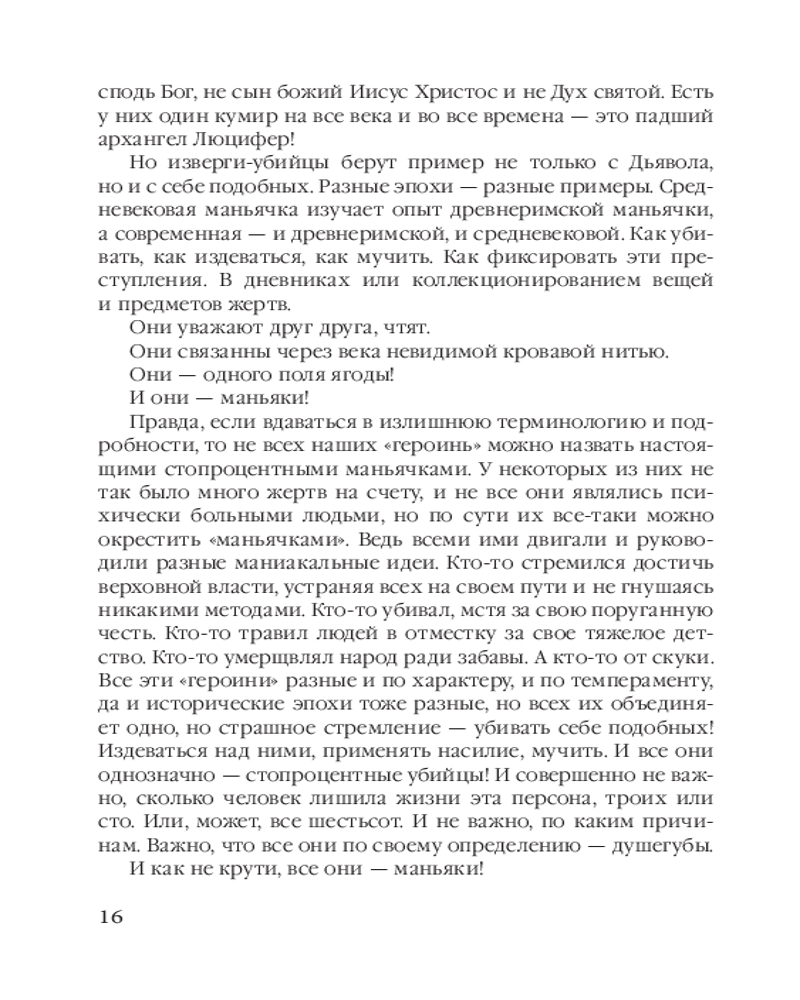 сподь Бог, не сын божий Иисус Христос и не Дух святой. Есть у них один кумир на все века и во все времена — это падший архангел Люцифер!

Но изверги-убийцы берут пример не только с Дьявола, но и с себе подобных. Разные эпохи — разные примеры. Средневековая маньячка изучает опыт древнеримской маньячки, а современная — и древнеримской, и средневековой. Как убивать, как издеваться, как мучить. Как фиксировать эти преступления. В дневниках или коллекционированием вещей и предметов жертв.

Они уважают друг друга, чтят.

Они связанны через века невидимой кровавой нитью.

Они — одного поля ягоды!

И они — маньяки!

Правда, если вдаваться в излишнюю терминологию и подробности, то не всех наших «героинь» можно назвать настоящими стопроцентными маньячками. У некоторых из них не так было много жертв на счету, и не все они являлись психически больными людьми, но по сути их все-таки можно окрестить «маньячками». Ведь всеми ими двигали и руководили разные маниакальные идеи. Кто-то стремился достичь верховной власти, устраняя всех на своем пути и не гнушаясь никакими методами. Кто-то убивал, мстя за свою поруганную честь. Кто-то травил людей в отместку за свое тяжелое детство. Кто-то умерщвлял народ ради забавы. А кто-то от скуки. Все эти «героини» разные и по характеру, и по темпераменту, да и исторические эпохи тоже разные, но всех их объединяет одно, но страшное стремление — убивать себе подобных! Издеваться над ними, применять насилие, мучить. И все они однозначно — стопроцентные убийцы! И совершенно не важно, сколько человек лишила жизни эта персона, троих или сто. Или, может, все шестьсот. И не важно, по каким причинам. Важно, что все они по своему определению — душегубы.

И как не крути, все они — маньяки!

16